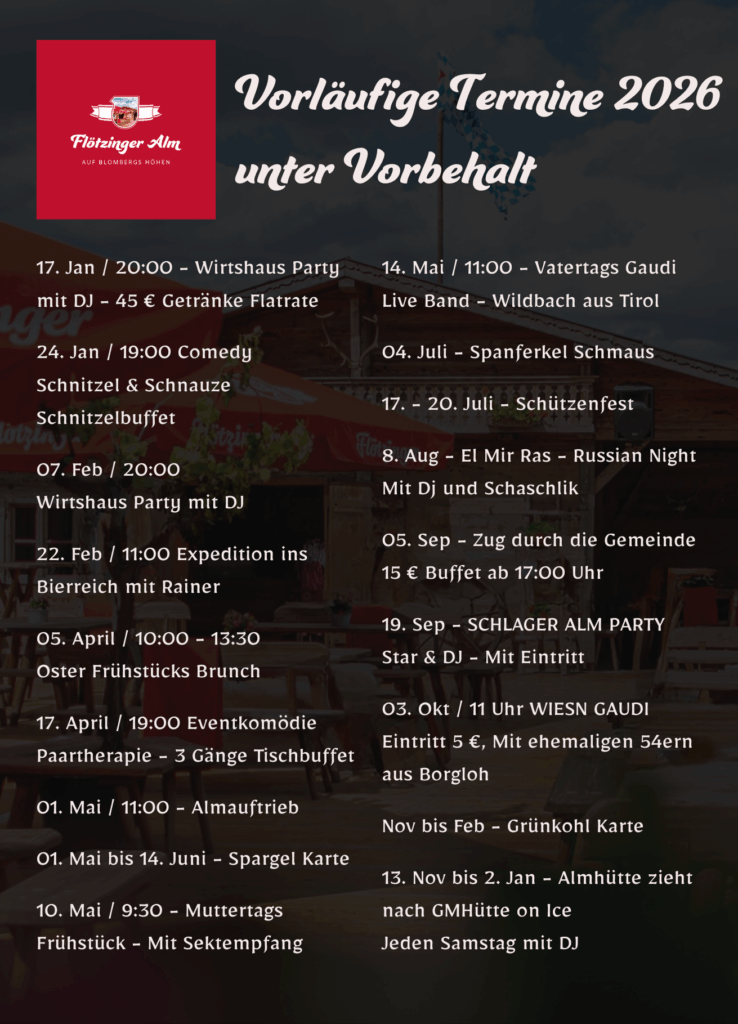 Flötzinger Alm
AUF BLOMBERGS HÖHEN

Vorläufige Termine 2026
unter Vorbehalt

17. Jan / 20:00 - Wirtshaus Party mit DJ - 45 € Getränke Flatrate

24. Jan / 19:00 Comedy
Schnitzel & Schnauze
Schnitzelbuffet

07. Feb / 20:00
Wirtshaus Party mit DJ

22. Feb / 11:00 Expedition ins Bierreich mit Rainer

05. April / 10:00 - 13:30
Oster Frühstücks Brunch

17. April / 19:00 Eventkomödie
Paartherapie - 3 Gänge Tischbuffet

01. Mai / 11:00 - Almauftrieb

01. Mai bis 14. Juni - Spargel Karte

10. Mai / 9:30 - Muttertags Frühstück - Mit Sektempfang

14. Mai / 11:00 - Vatertags Gaudi
Live Band - Wildbach aus Tirol

04. Juli - Spanferkel Schmaus

17. - 20. Juli - Schützenfest

8. Aug - El Mir Ras - Russian Night
Mit Dj und Schaschlik

05. Sep - Zug durch die Gemeinde
15 € Buffet ab 17:00 Uhr

19. Sep - SCHLAGER ALM PARTY
Star & DJ - Mit Eintritt

03. Okt / 11 Uhr WIESN GAUDI
Eintritt 5 €, Mit ehemaligen 54ern aus Borgloh

Nov bis Feb - Grünkohl Karte

13. Nov bis 2. Jan - Almhütte zieht nach GMHütte on Ice
Jeden Samstag mit DJ